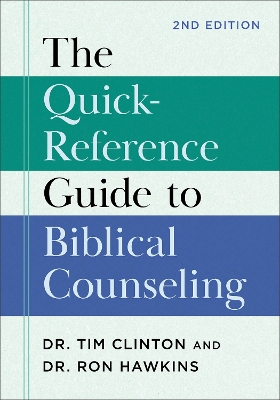 2ND EDITION

The Quick-Reference Guide to Biblical Counseling

DR. TIM CLINTON AND DR. RON HAWKINS